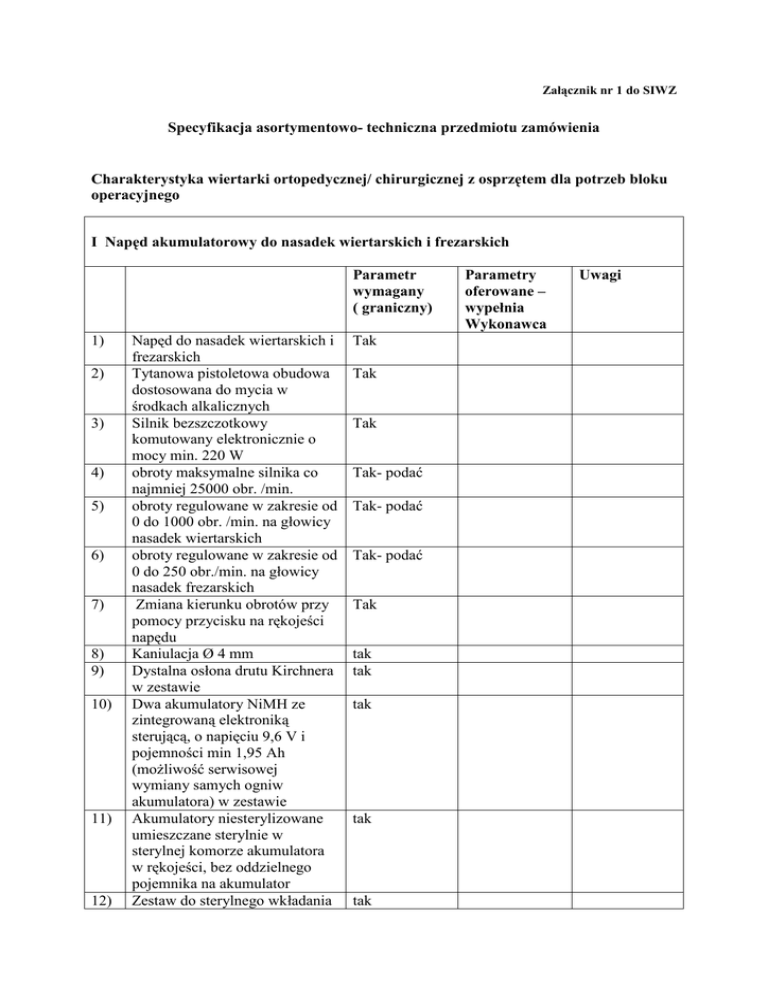 Załącznik nr 1 do SIWZ

Specyfikacja asortymentowo- techniczna przedmiotu zamówienia

Charakterystyka wiertarki ortopedycznej/ chirurgicznej z osprzętem dla potrzeb bloku operacyjnego

I Napęd akumulatorowy do nasadek wiertarskich i frezarskich

| | | Parametr wymagany ( graniczny) | Parametry oferowane – wypełnia Wykonawca | Uwagi |
|---|---|---|---|---|
| 1) | Napęd do nasadek wiertarskich i frezarskich | Tak | | |
| 2) | Tytanowa pistoletowa obudowa dostosowana do mycia w środkach alkalicznych | Tak | | |
| 3) | Silnik bezszczotkowy komutowany elektronicznie o mocy min. 220 W | Tak | | |
| 4) | obroty maksymalne silnika co najmniej 25000 obr. /min. | Tak- podać | | |
| 5) | obroty regulowane w zakresie od 0 do 1000 obr. /min. na głowicy nasadek wiertarskich | Tak- podać | | |
| 6) | obroty regulowane w zakresie od 0 do 250 obr./min. na głowicy nasadek frezarskich | Tak- podać | | |
| 7) | Zmiana kierunku obrotów przy pomocy przycisku na rękojeści napędu | Tak | | |
| 8) | Kaniulacja Ø 4 mm | tak | | |
| 9) | Dystalna osłona drutu Kirchnera w zestawie | tak | | |
| 10) | Dwa akumulatory NiMH ze zintegrowaną elektroniką sterującą, o napięciu 9,6 V i pojemności min 1,95 Ah (możliwość serwisowej wymiany samych ogniw akumulatora) w zestawie | tak | | |
| 11) | Akumulatory niesterylizowane umieszczane sterylnie w sterylnej komorze akumulatora w rękojeści, bez oddzielnego pojemnika na akumulator | tak | | |
| 12) | Zestaw do sterylnego wkładania | tak | | |